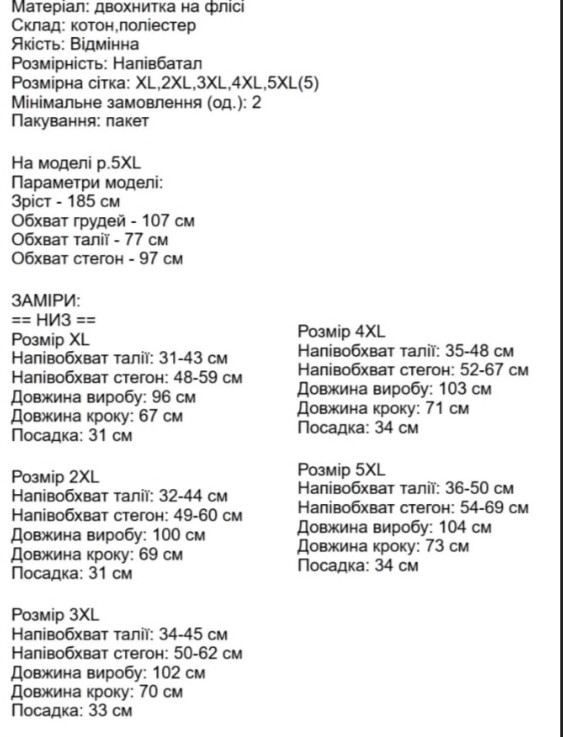 Матеріал: двохнитка на флісі
Склад: котон,поліестер
Якість: Відмінна
Розмірність: Напівбатал
Розмірна сітка: XL,2XL,3XL,4XL,5XL(5)
Мінімальне замовлення (од.): 2
Пакування: пакет

На моделі р.5XL
Параметри моделі:
Зріст - 185 см
Обхват грудей - 107 см
Обхват талії - 77 см
Обхват стегон - 97 см

ЗАМІРИ:
== НИЗ ==
Розмір XL
Напівобхват талії: 31-43 см
Напівобхват стегон: 48-59 см
Довжина виробу: 96 см
Довжина кроку: 67 см
Посадка: 31 см

Розмір 2XL
Напівобхват талії: 32-44 см
Напівобхват стегон: 49-60 см
Довжина виробу: 100 см
Довжина кроку: 69 см
Посадка: 31 см

Розмір 3XL
Напівобхват талії: 34-45 см
Напівобхват стегон: 50-62 см
Довжина виробу: 102 см
Довжина кроку: 70 см
Посадка: 33 см

Розмір 4XL
Напівобхват талії: 35-48 см
Напівобхват стегон: 52-67 см
Довжина виробу: 103 см
Довжина кроку: 71 см
Посадка: 34 см

Розмір 5XL
Напівобхват талії: 36-50 см
Напівобхват стегон: 54-69 см
Довжина виробу: 104 см
Довжина кроку: 73 см
Посадка: 34 см